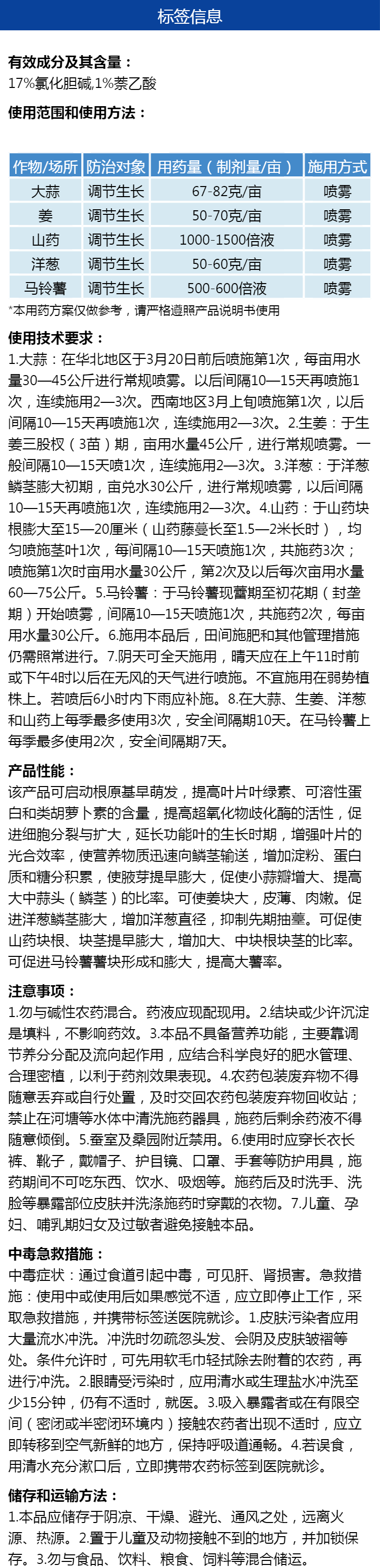 标签信息

有效成分及其含量：
17%氯化胆碱,1%萘乙酸

使用范围和使用方法：

| 作物/场所 | 防治对象 | 用药量（制剂量/亩） | 施用方式 |
|---|---|---|---|
| 大蒜 | 调节生长 | 67-82克/亩 | 喷雾 |
| 姜 | 调节生长 | 50-70克/亩 | 喷雾 |
| 山药 | 调节生长 | 1000-1500倍液 | 喷雾 |
| 洋葱 | 调节生长 | 50-60克/亩 | 喷雾 |
| 马铃薯 | 调节生长 | 500-600倍液 | 喷雾 |

*本用药方案仅做参考，请严格遵照产品说明书使用

使用技术要求：
1.大蒜：在华北地区于3月20日前后喷施第1次，每亩用水量30—45公斤进行常规喷雾。以后间隔10—15天再喷施1次，连续施用2—3次。西南地区3月上旬喷施第1次，以后间隔10—15天再喷施1次，连续施用2—3次。2.生姜：于生姜三股杈（3苗）期，亩用水量45公斤，进行常规喷雾。一般间隔10—15天喷1次，连续施用2—3次。3.洋葱：于洋葱鳞茎膨大初期，亩兑水30公斤，进行常规喷雾，以后间隔10—15天再喷施1次，连续施用2—3次。4.山药：于山药块根膨大至15—20厘米（山药藤蔓长至1.5—2米长时），均匀喷施茎叶1次，每间隔10—15天喷施1次，共施药3次；喷施第1次时亩用水量30公斤，第2次及以后每次亩用水量60—75公斤。5.马铃薯：于马铃薯现蕾期至初花期（封垄期）开始喷雾，间隔10—15天喷施1次，共施药2次，每亩用水量30公斤。6.施用本品后，田间施肥和其他管理措施仍需照常进行。7.阴天可全天施用，晴天应在上午11时前或下午4时以后在无风的天气进行喷施。不宜施用在弱势植株上。若喷后6小时内下雨应补施。8.在大蒜、生姜、洋葱和山药上每季最多使用3次，安全间隔期10天。在马铃薯上每季最多使用2次，安全间隔期7天。

产品性能：
该产品可启动根原基早萌发，提高叶片叶绿素、可溶性蛋白和类胡萝卜素的含量，提高超氧化物歧化酶的活性，促进细胞分裂与扩大，延长功能叶的生长时期，增强叶片的光合效率，使营养物质迅速向鳞茎输送，增加淀粉、蛋白质和糖分积累，使腋芽提早膨大，促使小蒜瓣增大、提高大中蒜头（鳞茎）的比率。可使姜块大，皮薄、肉嫩。促进洋葱鳞茎膨大，增加洋葱直径，抑制先期抽薹。可促使山药块根、块茎提早膨大，增加大、中块根块茎的比率。可促进马铃薯薯块形成和膨大，提高大薯率。

注意事项：
1.勿与碱性农药混合。药液应现配现用。2.结块或少许沉淀是填料，不影响药效。3.本品不具备营养功能，主要靠调节养分分配及流向起作用，应结合科学良好的肥水管理、合理密植，以利于药剂效果表现。4.农药包装废弃物不得随意丢弃或自行处置，及时交回农药包装废弃物回收站；禁止在河塘等水体中清洗施药器具，施药后剩余药液不得随意倾倒。5.蚕室及桑园附近禁用。6.使用时应穿长衣长裤、靴子，戴帽子、护目镜、口罩、手套等防护用具，施药期间不可吃东西、饮水、吸烟等。施药后及时洗手、洗脸等暴露部位皮肤并洗涤施药时穿戴的衣物。7.儿童、孕妇、哺乳期妇女及过敏者避免接触本品。

中毒急救措施：
中毒症状：通过食道引起中毒，可见肝、肾损害。急救措施：使用中或使用后如果感觉不适，应立即停止工作，采取急救措施，并携带标签送医院就诊。1.皮肤污染者应用大量流水冲洗。冲洗时勿疏忽头发、会阴及皮肤皱褶等处。条件允许时，可先用软毛巾轻拭除去附着的农药，再进行冲洗。2.眼睛受污染时，应用清水或生理盐水冲洗至少15分钟，仍有不适时，就医。3.吸入暴露者或在有限空间（密闭或半密闭环境内）接触农药者出现不适时，应立即转移到空气新鲜的地方，保持呼吸道通畅。4.若误食，用清水充分漱口后，立即携带农药标签到医院就诊。

储存和运输方法：
1.本品应储存于阴凉、干燥、避光、通风之处，远离火源、热源。2.置于儿童及动物接触不到的地方，并加锁保存。3.勿与食品、饮料、粮食、饲料等混合储运。